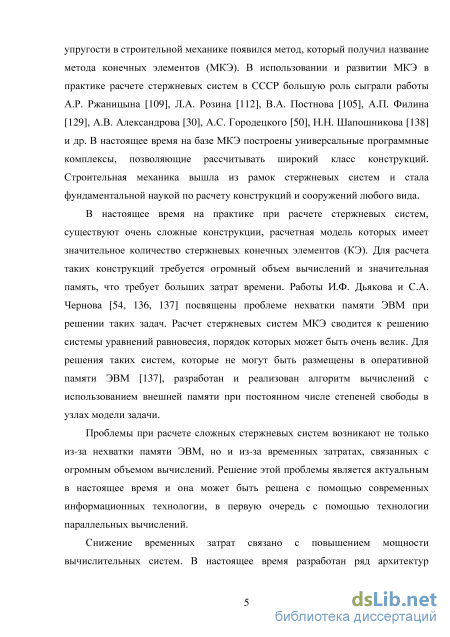 упругости в строительной механике появился метод, который получил название метода конечных элементов (МКЭ). В использовании и развитии МКЭ в практике расчете стержневых систем в СССР большую роль сыграли работы А.Р. Ржаницына [109], Л.А. Розина [112], В.А. Постнова [105], А.П. Филина [129], А.В. Александрова [30], А.С. Городецкого [50], Н.Н. Шапошникова [138] и др. В настоящее время на базе МКЭ построены универсальные программные комплексы, позволяющие рассчитывать широкий класс конструкций. Строительная механика вышла из рамок стержневых систем и стала фундаментальной наукой по расчету конструкций и сооружений любого вида.

В настоящее время на практике при расчете стержневых систем, существуют очень сложные конструкции, расчетная модель которых имеет значительное количество стержневых конечных элементов (КЭ). Для расчета таких конструкций требуется огромный объем вычислений и значительная память, что требует больших затрат времени. Работы И.Ф. Дьякова и С.А. Чернова [54, 136, 137] посвящены проблеме нехватки памяти ЭВМ при решении таких задач. Расчет стержневых систем МКЭ сводится к решению системы уравнений равновесия, порядок которых может быть очень велик. Для решения таких систем, которые не могут быть размещены в оперативной памяти ЭВМ [137], разработан и реализован алгоритм вычислений с использованием внешней памяти при постоянном числе степеней свободы в узлах модели задачи.

Проблемы при расчете сложных стержневых систем возникают не только из-за нехватки памяти ЭВМ, но и из-за временных затратах, связанных с огромным объемом вычислений. Решение этой проблемы является актуальным в настоящее время и она может быть решена с помощью современных информационных технологии, в первую очередь с помощью технологии параллельных вычислений.

Снижение временных затрат связано с повышением мощности вычислительных систем. В настоящее время разработан ряд архитектур

5

dsLib.net
библиотека диссертаций